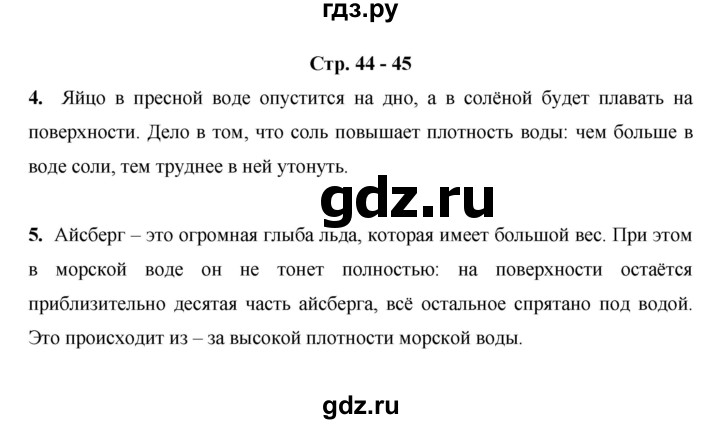 гдз.ру

Стр. 44 - 45

4. Яйцо в пресной воде опустится на дно, а в солёной будет плавать на поверхности. Дело в том, что соль повышает плотность воды: чем больше в воде соли, тем труднее в ней утонуть.

gdz.ru

5. Айсберг – это огромная глыба льда, которая имеет большой вес. При этом в морской воде он не тонет полностью: на поверхности остаётся приблизительно десятая часть айсберга, всё остальное спрятано под водой. Это происходит из – за высокой плотности морской воды.

gdz.ru